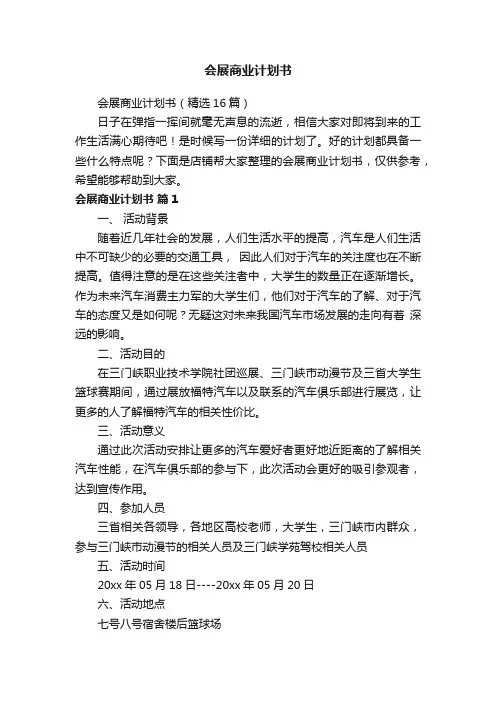 会展商业计划书

会展商业计划书（精选16篇）

日子在弹指一挥间就毫无声息的流逝，相信大家对即将到来的工作生活满心期待吧！是时候写一份详细的计划了。好的计划都具备一些什么特点呢？下面是店铺帮大家整理的会展商业计划书，仅供参考，希望能够帮助到大家。

会展商业计划书 篇1

一、 活动背景

随着近几年社会的发展，人们生活水平的提高，汽车是人们生活中不可缺少的必要的交通工具， 因此人们对于汽车的关注度也在不断提高。值得注意的是在这些关注者中，大学生的数量正在逐渐增长。作为未来汽车消费主力军的大学生们，他们对于汽车的了解、对于汽车的态度又是如何呢？无疑这对未来我国汽车市场发展的走向有着 深远的影响。

二、活动目的

在三门峡职业技术学院社团巡展、三门峡市动漫节及三省大学生篮球赛期间，通过展放福特汽车以及联系的汽车俱乐部进行展览，让更多的人了解福特汽车的相关性价比。

三、活动意义

通过此次活动安排让更多的汽车爱好者更好地近距离的了解相关汽车性能，在汽车俱乐部的参与下，此次活动会更好的吸引参观者，达到宣传作用。

四、参加人员

三省相关各领导，各地区高校老师，大学生，三门峡市内群众，参与三门峡市动漫节的相关人员及三门峡学苑驾校相关人员

五、活动时间

20xx年05月18日----20xx年05月20日

六、活动地点

七号八号宿舍楼后篮球场